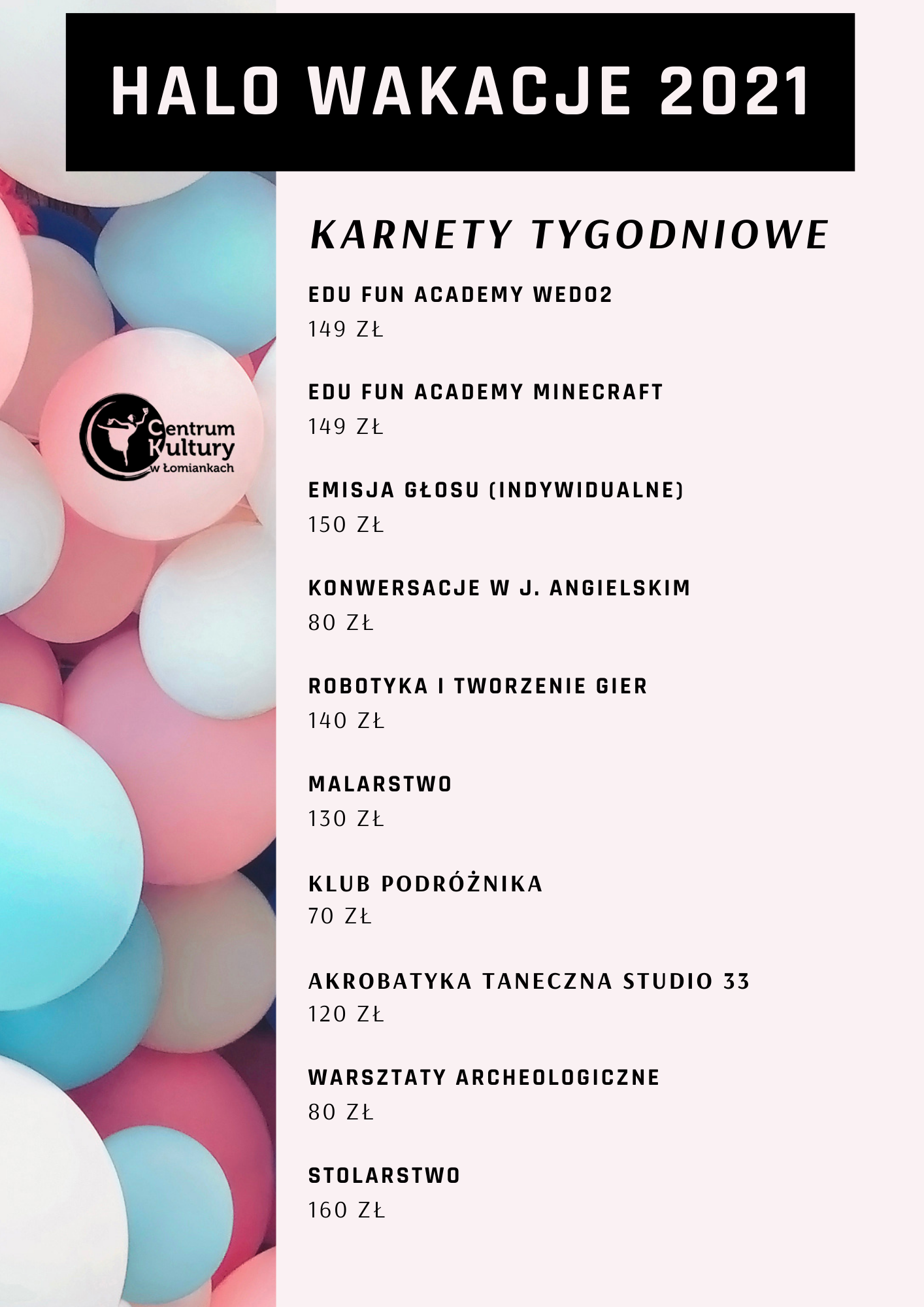 HALO WAKACJE 2021

Centrum Kultury w Łomiankach

KARNETY TYGODNIOWE

EDU FUN ACADEMY WEDO2
149 ZŁ

EDU FUN ACADEMY MINECRAFT
149 ZŁ

EMISJA GŁOSU (INDYWIDUALNE)
150 ZŁ

KONWERSACJE W J. ANGIELSKIM
80 ZŁ

ROBOTYKA I TWORZENIE GIER
140 ZŁ

MALARSTWO
130 ZŁ

KLUB PODRÓŻNIKA
70 ZŁ

AKROBATYKA TANECZNA STUDIO 33
120 ZŁ

WARSZTATY ARCHEOLOGICZNE
80 ZŁ

STOLARSTWO
160 ZŁ